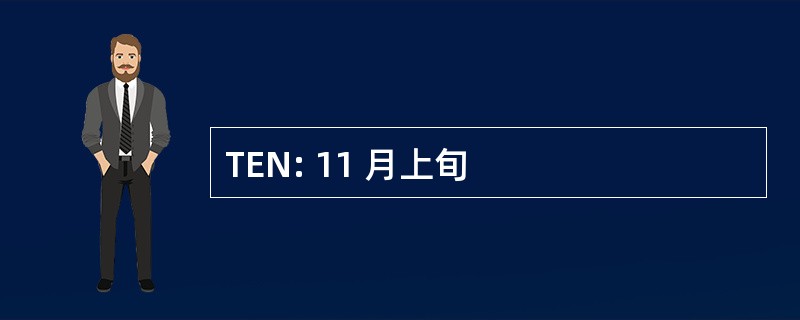 TEN: 11 月上旬